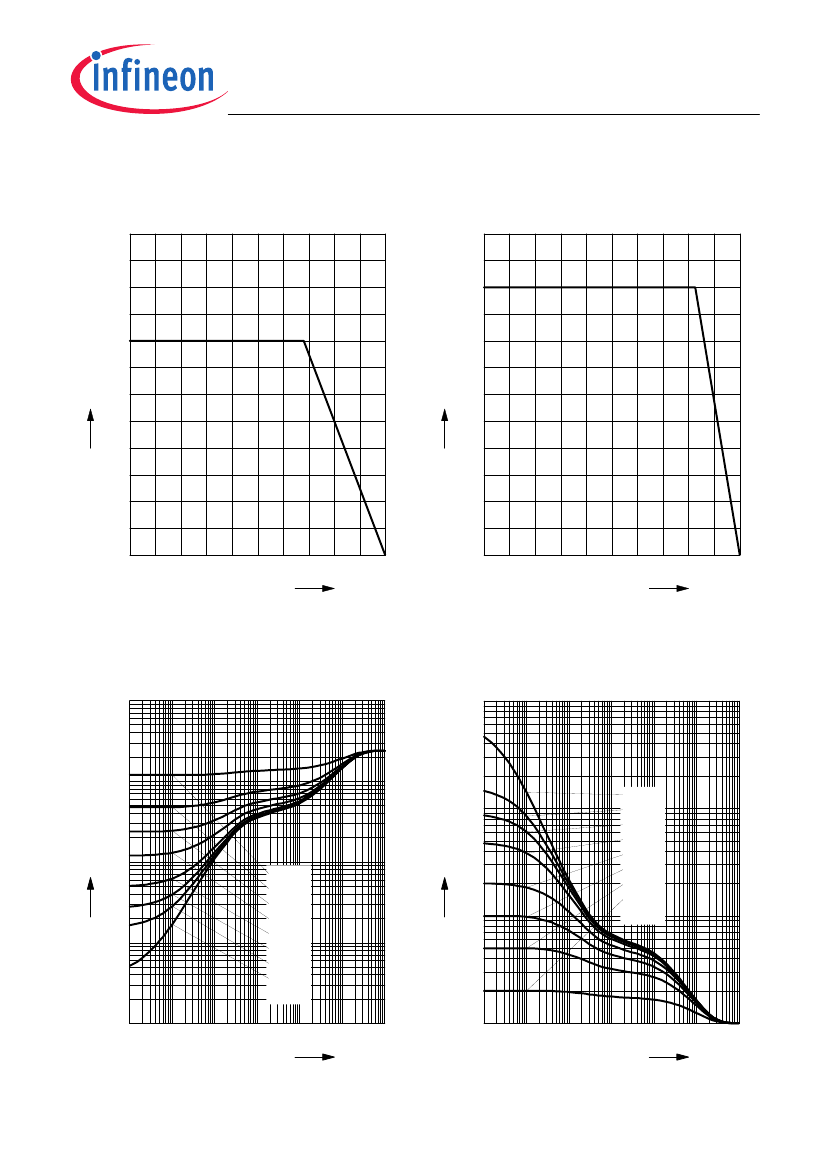 infineon